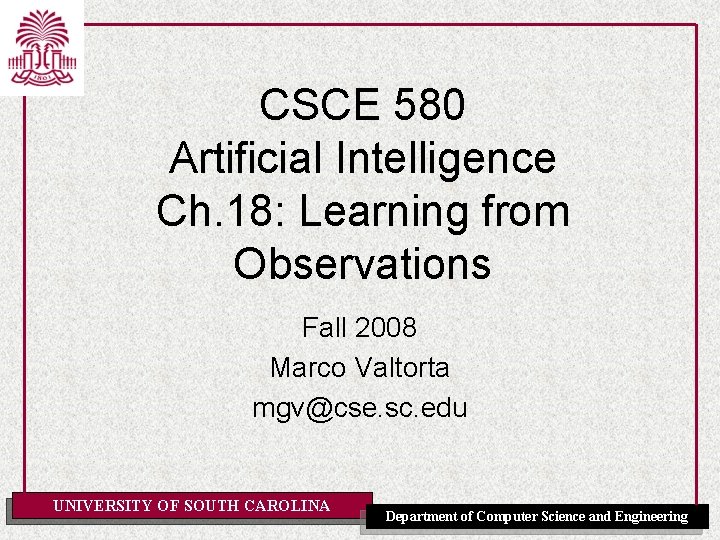 CSCE 580
Artificial Intelligence
Ch.18: Learning from Observations

Fall 2008
Marco Valtorta
mgv@cse.sc.edu

UNIVERSITY OF SOUTH CAROLINA

Department of Computer Science and Engineering